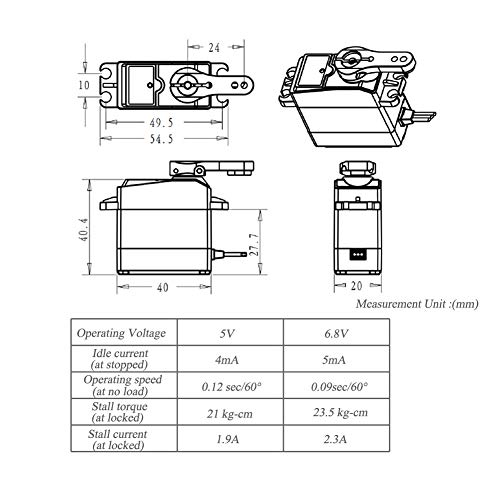 24

10

49.5

54.5

40.4

27.7

40

20

Measurement Unit :(mm)

| Operating Voltage | 5V | 6.8V |
|---|---|---|
| Idle current (at stopped) | 4mA | 5mA |
| Operating speed (at no load) | 0.12 sec/60° | 0.09sec/60° |
| Stall torque (at locked) | 21 kg-cm | 23.5 kg-cm |
| Stall current (at locked) | 1.9A | 2.3A |